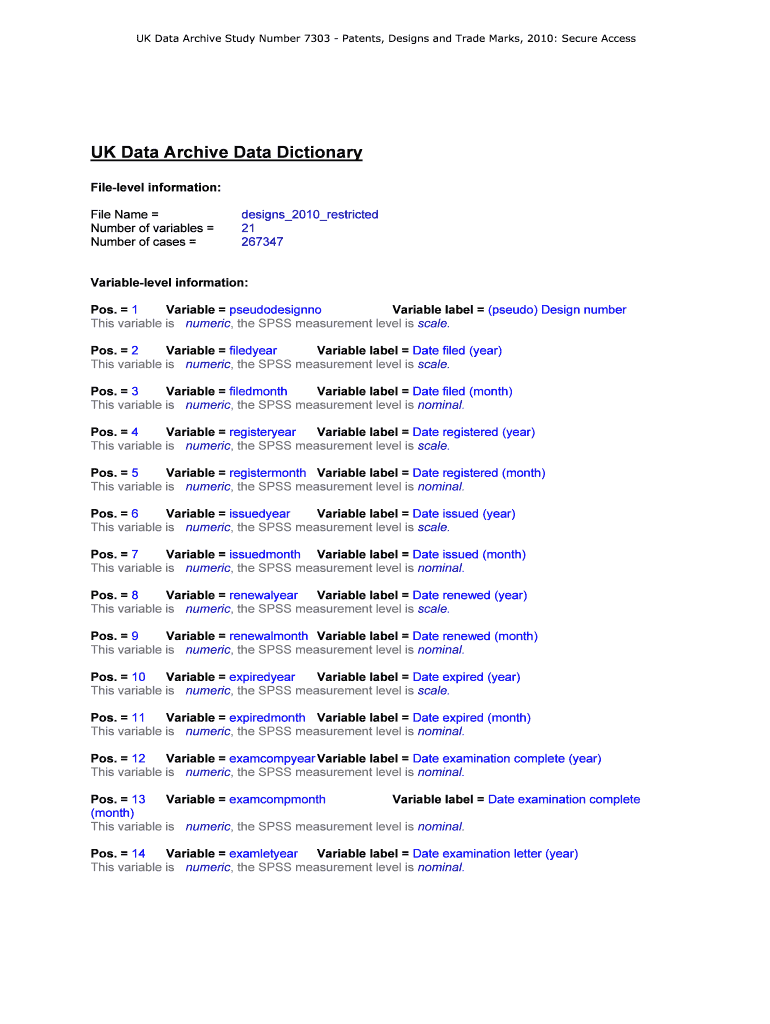 UK Data Archive Study Number 7303 - Patents, Designs and Trade Marks, 2010: Secure Access

UK Data Archive Data Dictionary

File-level information:

File Name = designs_2010_restricted
Number of variables = 21
Number of cases = 267347

Variable-level information:

Pos. = 1 Variable = pseudodesignno Variable label = (pseudo) Design number
This variable is numeric, the SPSS measurement level is scale.

Pos. = 2 Variable = filedyear Variable label = Date filed (year)
This variable is numeric, the SPSS measurement level is scale.

Pos. = 3 Variable = filedmonth Variable label = Date filed (month)
This variable is numeric, the SPSS measurement level is nominal.

Pos. = 4 Variable = registeryear Variable label = Date registered (year)
This variable is numeric, the SPSS measurement level is scale.

Pos. = 5 Variable = registermonth Variable label = Date registered (month)
This variable is numeric, the SPSS measurement level is nominal.

Pos. = 6 Variable = issuedyear Variable label = Date issued (year)
This variable is numeric, the SPSS measurement level is scale.

Pos. = 7 Variable = issuedmonth Variable label = Date issued (month)
This variable is numeric, the SPSS measurement level is nominal.

Pos. = 8 Variable = renewalyear Variable label = Date renewed (year)
This variable is numeric, the SPSS measurement level is scale.

Pos. = 9 Variable = renewalmonth Variable label = Date renewed (month)
This variable is numeric, the SPSS measurement level is nominal.

Pos. = 10 Variable = expiredyear Variable label = Date expired (year)
This variable is numeric, the SPSS measurement level is scale.

Pos. = 11 Variable = expiredmonth Variable label = Date expired (month)
This variable is numeric, the SPSS measurement level is nominal.

Pos. = 12 Variable = examcompyear Variable label = Date examination complete (year)
This variable is numeric, the SPSS measurement level is nominal.

Pos. = 13 Variable = examcompmonth Variable label = Date examination complete (month)
This variable is numeric, the SPSS measurement level is nominal.

Pos. = 14 Variable = examletyear Variable label = Date examination letter (year)
This variable is numeric, the SPSS measurement level is nominal.